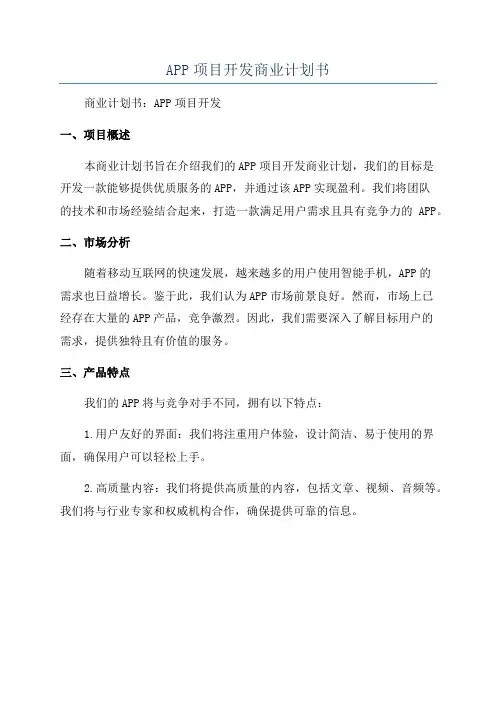 APP 项目开发商业计划书

商业计划书：APP 项目开发

一、项目概述

本商业计划书旨在介绍我们的 APP 项目开发商业计划，我们的目标是开发一款能够提供优质服务的 APP，并通过该 APP 实现盈利。我们将团队的技术和市场经验结合起来，打造一款满足用户需求且具有竞争力的 APP。

二、市场分析

随着移动互联网的快速发展，越来越多的用户使用智能手机，APP 的需求也日益增长。鉴于此，我们认为 APP 市场前景良好。然而，市场上已经存在大量的 APP 产品，竞争激烈。因此，我们需要深入了解目标用户的需求，提供独特且有价值的服务。

三、产品特点

我们的 APP 将与竞争对手不同，拥有以下特点：

1.用户友好的界面：我们将注重用户体验，设计简洁、易于使用的界面，确保用户可以轻松上手。

2.高质量内容：我们将提供高质量的内容，包括文章、视频、音频等。我们将与行业专家和权威机构合作，确保提供可靠的信息。